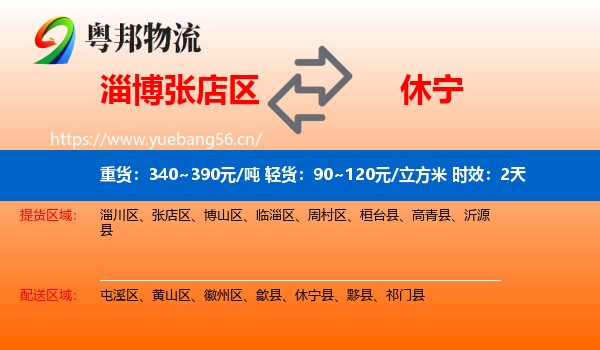 粤邦物流

淄博张店区

休宁

https://www.yuebang56.cn/

重货：340~390元/吨 轻货：90~120元/立方米 时效：2天

提货区域：

淄川区、张店区、博山区、临淄区、周村区、桓台县、高青县、沂源县

配送区域：

屯溪区、黄山区、徽州区、歙县、休宁县、黟县、祁门县